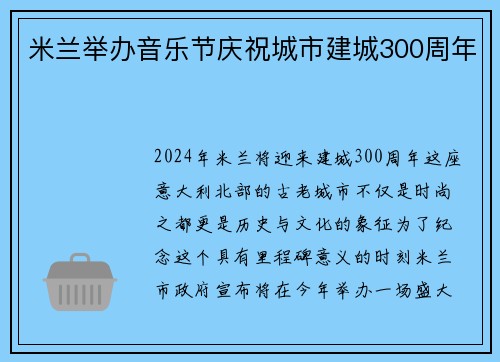 米兰举办音乐节庆祝城市建城300周年

2024年米兰将迎来建城300周年这座意大利北部的古老城市不仅是时尚之都更是历史与文化的象征为了纪念这个具有里程碑意义的时刻米兰市政府宣布将在今年举办一场盛大